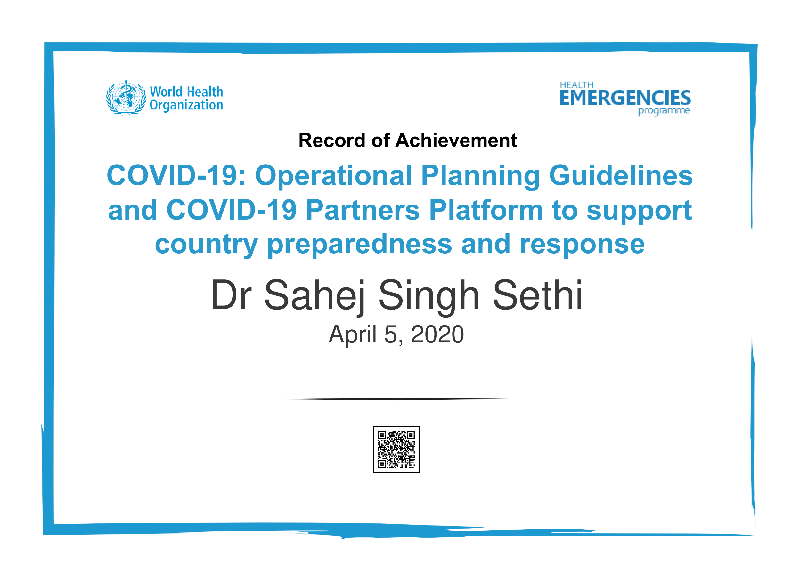 World Health Organization

HEALTH EMERGENCIES programme

Record of Achievement

COVID-19: Operational Planning Guidelines and COVID-19 Partners Platform to support country preparedness and response

Dr Sahej Singh Sethi

April 5, 2020